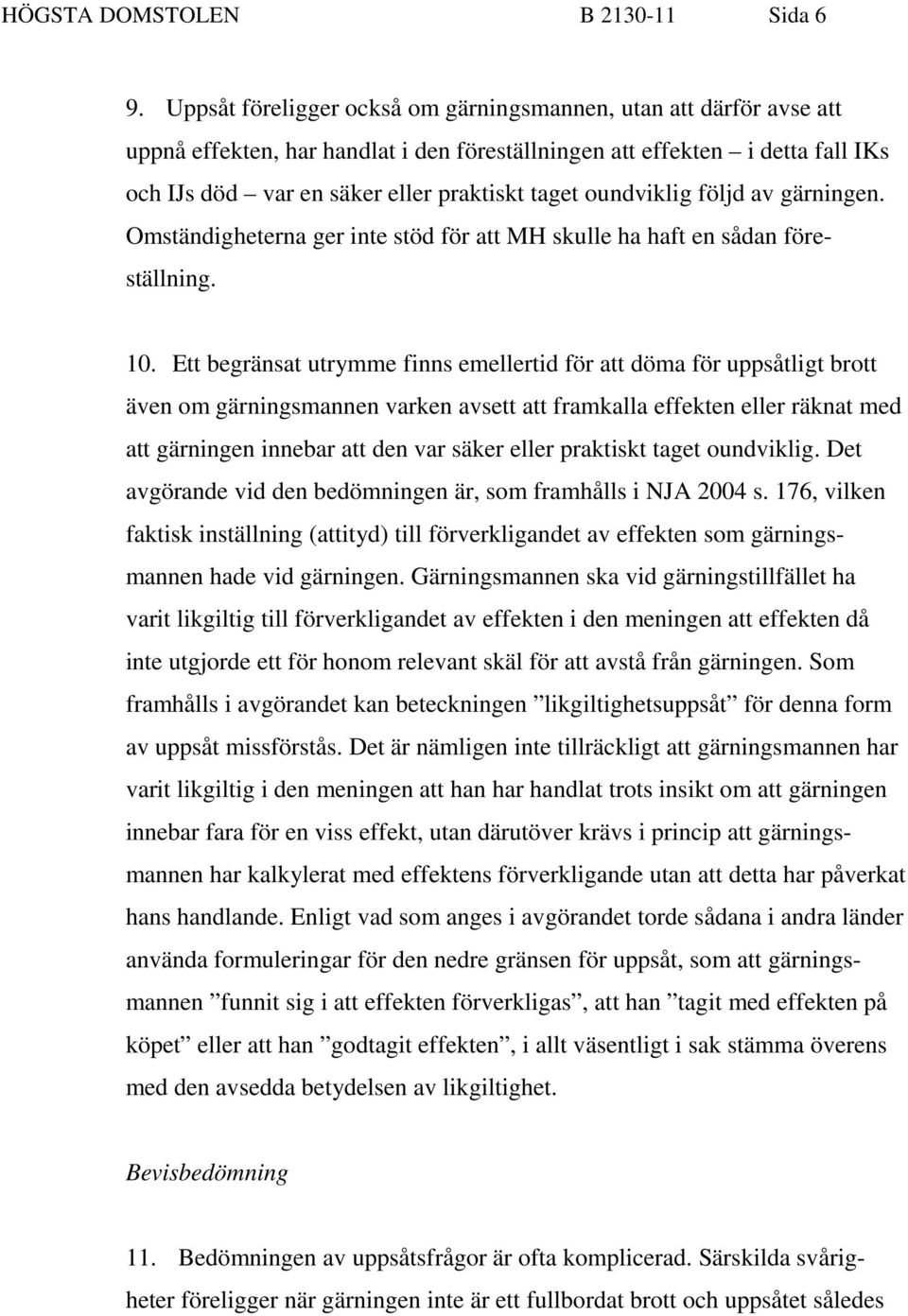 HÖGSTA DOMSTOLEN B 2130-11 Sida 6

9. Uppsåt föreligger också om gärningsmannen, utan att därför avse att uppnå effekten, har handlat i den föreställningen att effekten – i detta fall IKs och IJs död – var en säker eller praktiskt taget oundviklig följd av gärningen. Omständigheterna ger inte stöd för att MH skulle ha haft en sådan föreställning.

10. Ett begränsat utrymme finns emellertid för att döma för uppsåtligt brott även om gärningsmannen varken avsett att framkalla effekten eller räknat med att gärningen innebar att den var säker eller praktiskt taget oundviklig. Det avgörande vid den bedömningen är, som framhålls i NJA 2004 s. 176, vilken faktisk inställning (attityd) till förverkligandet av effekten som gärningsmannen hade vid gärningen. Gärningsmannen ska vid gärningstillfället ha varit likgiltig till förverkligandet av effekten i den meningen att effekten då inte utgjorde ett för honom relevant skäl för att avstå från gärningen. Som framhålls i avgörandet kan beteckningen ”likgiltighetsuppsåt” för denna form av uppsåt missförstås. Det är nämligen inte tillräckligt att gärningsmannen har varit likgiltig i den meningen att han har handlat trots insikt om att gärningen innebar fara för en viss effekt, utan därutöver krävs i princip att gärningsmannen har kalkylerat med effektens förverkligande utan att detta har påverkat hans handlande. Enligt vad som anges i avgörandet torde sådana i andra länder använda formuleringar för den nedre gränsen för uppsåt, som att gärningsmannen ”funnit sig i att effekten förverkligas”, att han ”tagit med effekten på köpet” eller att han ”godtagit effekten”, i allt väsentligt i sak stämma överens med den avsedda betydelsen av likgiltighet.

Bevisbedömning

11. Bedömningen av uppsåtsfrågor är ofta komplicerad. Särskilda svårigheter föreligger när gärningen inte är ett fullbordat brott och uppsåtet således